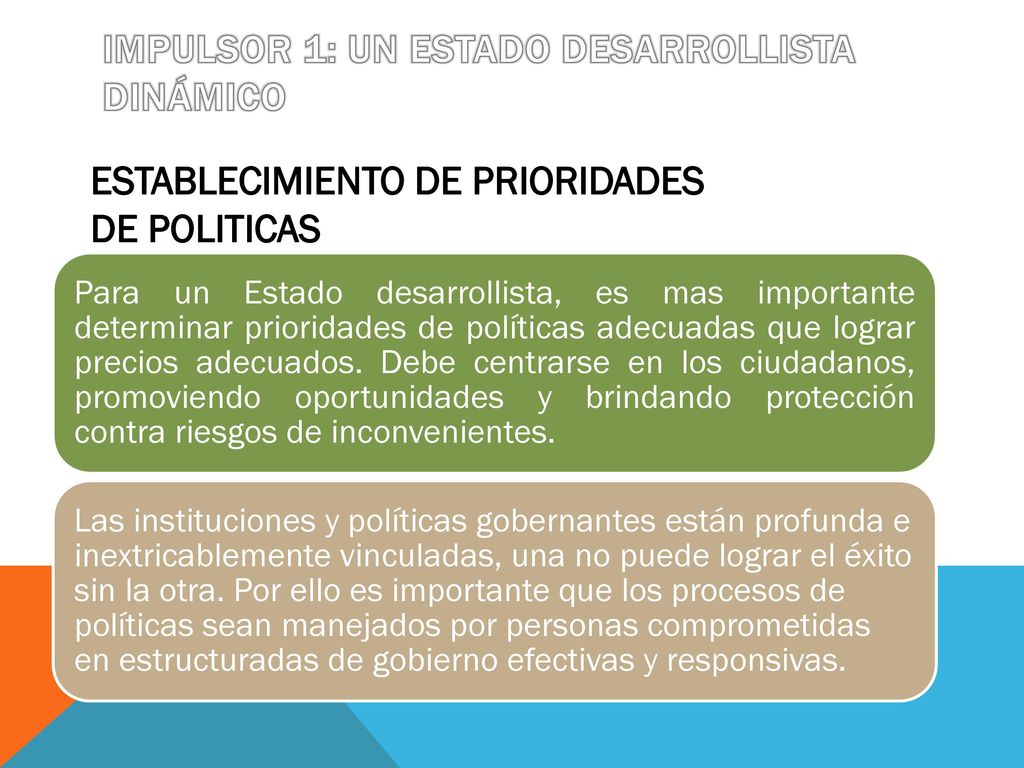 IMPULSOR 1: UN ESTADO DESARROLLISTA DINÁMICO

ESTABLECIMIENTO DE PRIORIDADES DE POLITICAS

Para un Estado desarrollista, es mas importante determinar prioridades de políticas adecuadas que lograr precios adecuados. Debe centrarse en los ciudadanos, promoviendo oportunidades y brindando protección contra riesgos de inconvenientes.

Las instituciones y políticas gobernantes están profunda e inextricablemente vinculadas, una no puede lograr el éxito sin la otra. Por ello es importante que los procesos de políticas sean manejados por personas comprometidas en estructuradas de gobierno efectivas y responsivas.